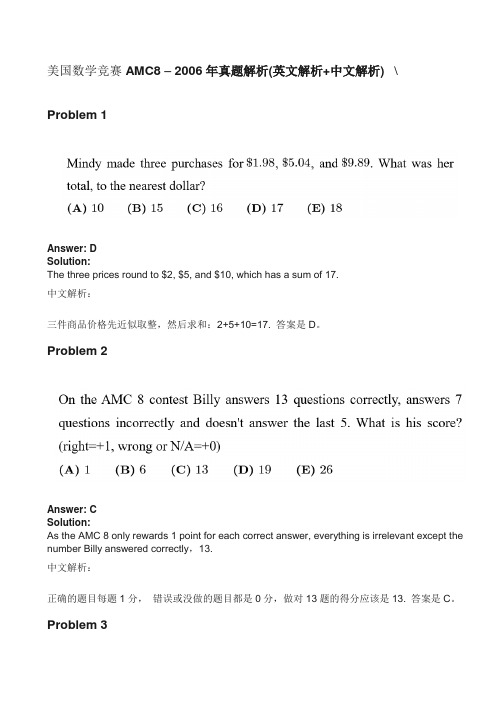 美国数学竞赛 AMC8 – 2006 年真题解析(英文解析+中文解析) \

Problem 1

Mindy made three purchases for \$1.98, \$5.04, and \$9.89. What was her total, to the nearest dollar?

(A) 10 (B) 15 (C) 16 (D) 17 (E) 18

Answer: D
Solution:
The three prices round to \$2, \$5, and \$10, which has a sum of 17.

中文解析：

三件商品价格先近似取整，然后求和：2+5+10=17. 答案是 D。

Problem 2

On the AMC 8 contest Billy answers 13 questions correctly, answers 7 questions incorrectly and doesn't answer the last 5. What is his score? (right=+1, wrong or N/A=+0)

(A) 1 (B) 6 (C) 13 (D) 19 (E) 26

Answer: C
Solution:
As the AMC 8 only rewards 1 point for each correct answer, everything is irrelevant except the number Billy answered correctly，13.

中文解析：

正确的题目每题 1 分， 错误或没做的题目都是 0 分，做对 13 题的得分应该是 13. 答案是 C。

Problem 3